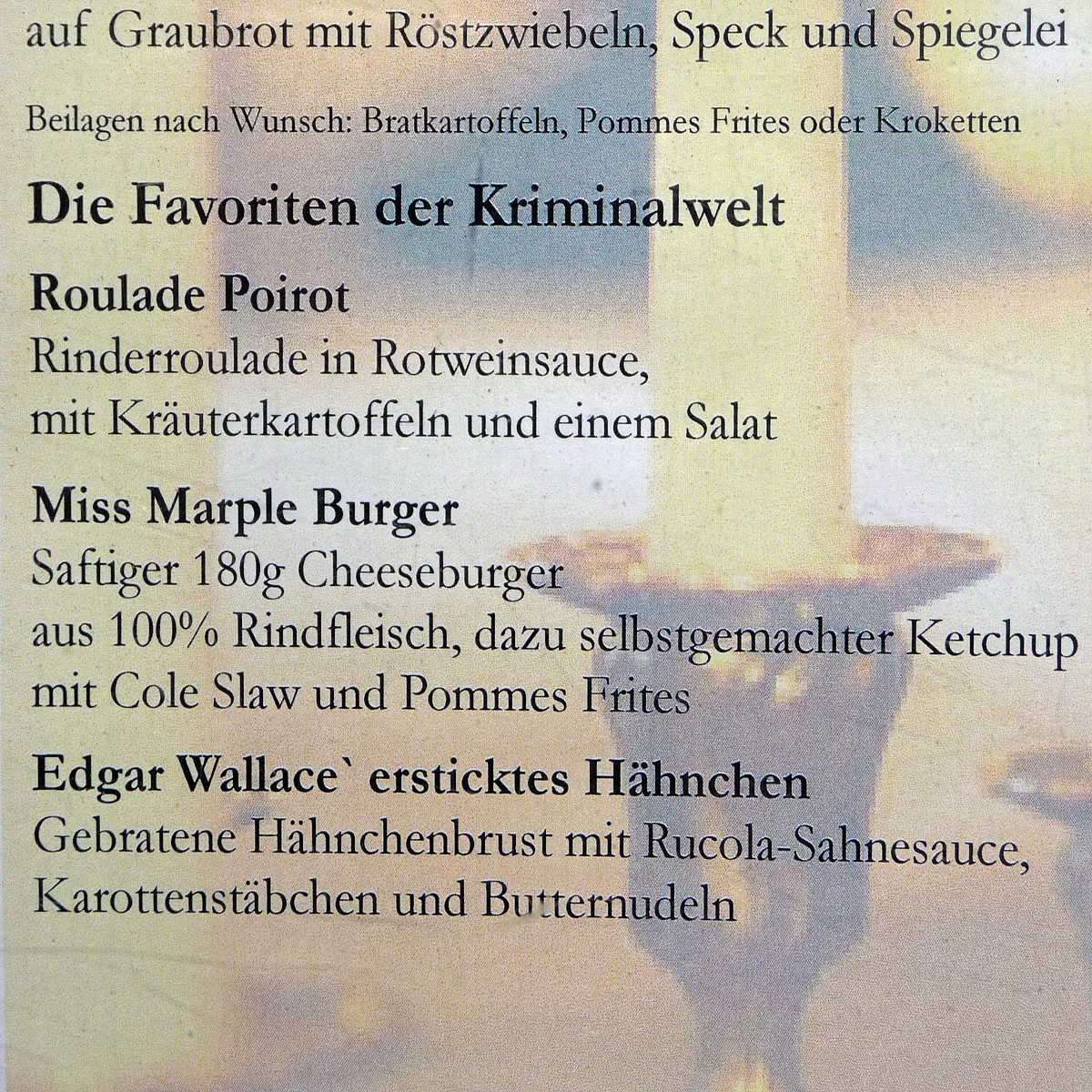 auf Graubrot mit Röstzwiebeln, Speck und Spiegelei

Beilagen nach Wunsch: Bratkartoffeln, Pommes Frites oder Kroketten

Die Favoriten der Kriminalwelt

Roulade Poirot
Rinderroulade in Rotweinsauce,
mit Kräuterkartoffeln und einem Salat

Miss Marple Burger
Saftiger 180g Cheeseburger
aus 100% Rindfleisch, dazu selbstgemachter Ketchup
mit Cole Slaw und Pommes Frites

Edgar Wallace` ersticktes Hähnchen
Gebratene Hähnchenbrust mit Rucola-Sahnesauce,
Karottenstäbchen und Butternudeln